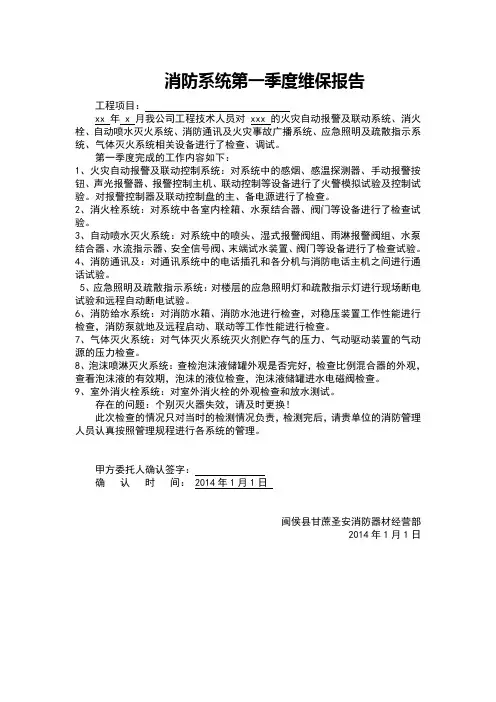 消防系统第一季度维保报告

工程项目：

xx 年 x 月我公司工程技术人员对 xxx 的火灾自动报警及联动系统、消火栓、自动喷水灭火系统、消防通讯及火灾事故广播系统、应急照明及疏散指示系统、气体灭火系统相关设备进行了检查、调试。

第一季度完成的工作内容如下：

1、火灾自动报警及联动控制系统：对系统中的感烟、感温探测器、手动报警按钮、声光报警器、报警控制主机、联动控制等设备进行了火警模拟试验及控制试验。对报警控制器及联动控制盘的主、备电源进行了检查。

2、消火栓系统：对系统中各室内栓箱、水泵结合器、阀门等设备进行了检查试验。

3、自动喷水灭火系统：对系统中的喷头、湿式报警阀组、雨淋报警阀组、水泵结合器、水流指示器、安全信号阀、末端试水装置、阀门等设备进行了检查试验。

4、消防通讯及：对通讯系统中的电话插孔和各分机与消防电话主机之间进行通话试验。

5、应急照明及疏散指示系统：对楼层的应急照明灯和疏散指示灯进行现场断电试验和远程自动断电试验。

6、消防给水系统：对消防水箱、消防水池进行检查，对稳压装置工作性能进行检查，消防泵就地及远程启动、联动等工作性能进行检查。

7、气体灭火系统：对气体灭火系统灭火剂贮存气的压力、气动驱动装置的气动源的压力检查。

8、泡沫喷淋灭火系统：查检泡沫液储罐外观是否完好，检查比例混合器的外观，查看泡沫液的有效期，泡沫的液位检查，泡沫液储罐进水电磁阀检查。

9、室外消火栓系统：对室外消火栓的外观检查和放水测试。

存在的问题：个别灭火器失效，请及时更换！

此次检查的情况只对当时的检测情况负责，检测完后，请贵单位的消防管理人员认真按照管理规程进行各系统的管理。

甲方委托人确认签字：

确 认 时 间： 2014 年 1 月 1 日

闽侯县甘蔗圣安消防器材经营部

2014 年 1 月 1 日